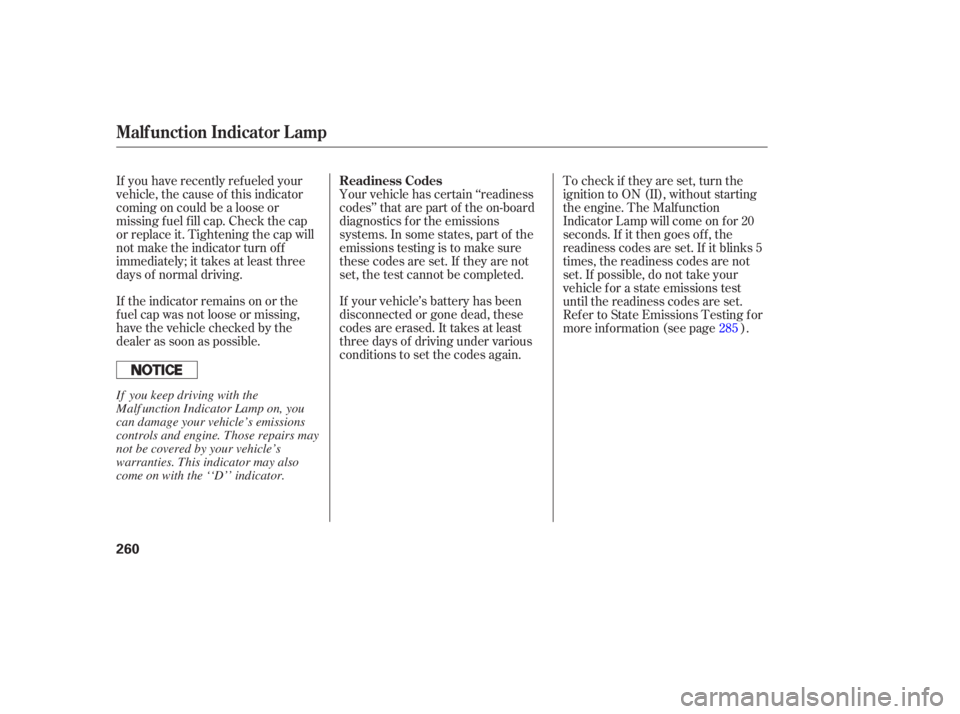 Malfunction Indicator Lamp

If you have recently refueled your vehicle, the cause of this indicator coming on could be a loose or missing fuel fill cap. Check the cap or replace it. Tightening the cap will not make the indicator turn off immediately; it takes at least three days of normal driving.

If the indicator remains on or the fuel cap was not loose or missing, have the vehicle checked by the dealer as soon as possible.

NOTICE

If you keep driving with the Malfunction Indicator Lamp on, you can damage your vehicle's emissions controls and engine. Those repairs may not be covered by your vehicle's warranties. This indicator may also come on with the ''D'' indicator.

Readiness Codes
Your vehicle has certain "readiness codes" that are part of the on-board diagnostics for the emissions systems. In some states, part of the emissions testing is to make sure these codes are set. If they are not set, the test cannot be completed.

If your vehicle's battery has been disconnected or gone dead, these codes are erased. It takes at least three days of driving under various conditions to set the codes again.

To check if they are set, turn the ignition to ON (II), without starting the engine. The Malfunction Indicator Lamp will come on for 20 seconds. If it then goes off, the readiness codes are set. If it blinks 5 times, the readiness codes are not set. If possible, do not take your vehicle for a state emissions test until the readiness codes are set. Refer to State Emissions Testing for more information (see page 285 ).

260

carmanualsonline.info